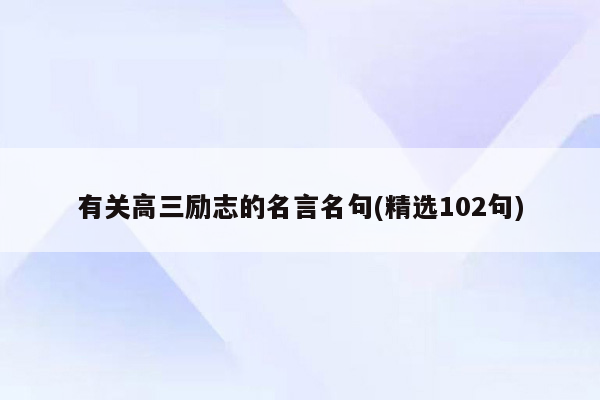 有关高三励志的名言名句(精选102句)